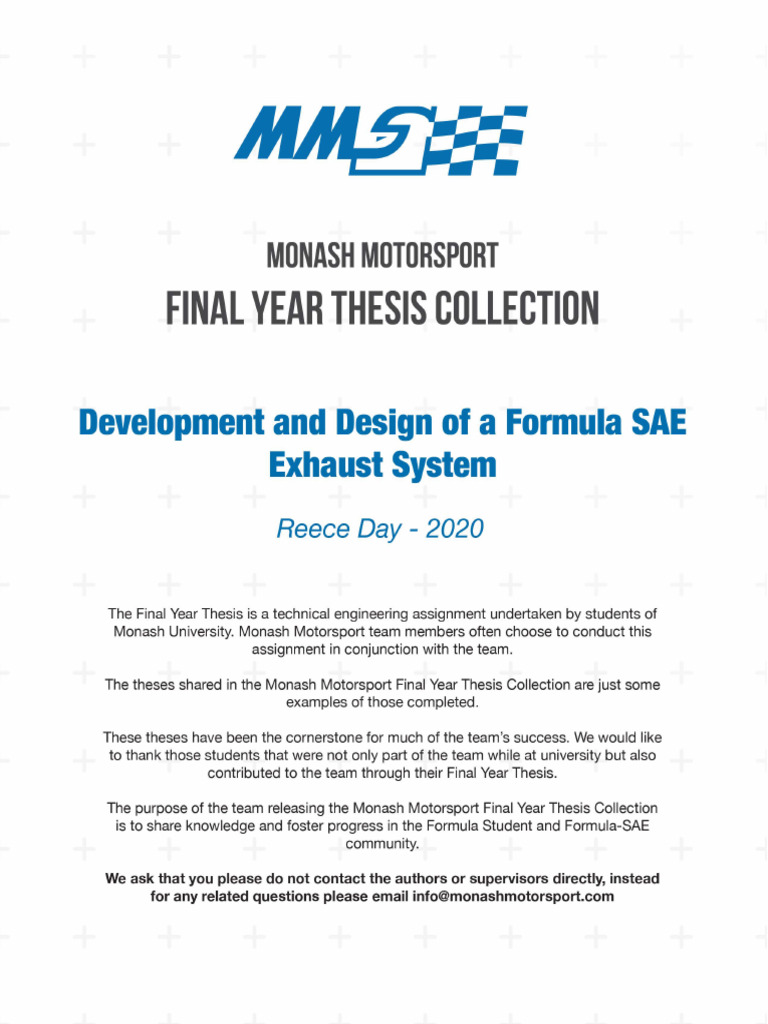 MMS

MONASH MOTORSPORT
FINAL YEAR THESIS COLLECTION

Development and Design of a Formula SAE Exhaust System

Reece Day - 2020

The Final Year Thesis is a technical engineering assignment undertaken by students of Monash University. Monash Motorsport team members often choose to conduct this assignment in conjunction with the team.

The theses shared in the Monash Motorsport Final Year Thesis Collection are just some examples of those completed.

These theses have been the cornerstone for much of the team's success. We would like to thank those students that were not only part of the team while at university but also contributed to the team through their Final Year Thesis.

The purpose of the team releasing the Monash Motorsport Final Year Thesis Collection is to share knowledge and foster progress in the Formula Student and Formula-SAE community.

We ask that you please do not contact the authors or supervisors directly, instead for any related questions please email info@monashmotorsport.com